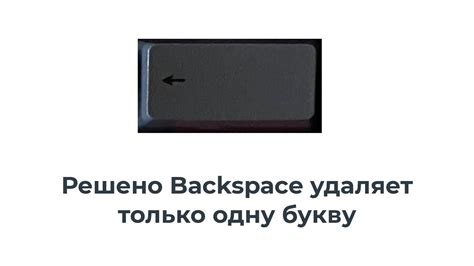 ←

Решено Backspace удаляет только одну букву